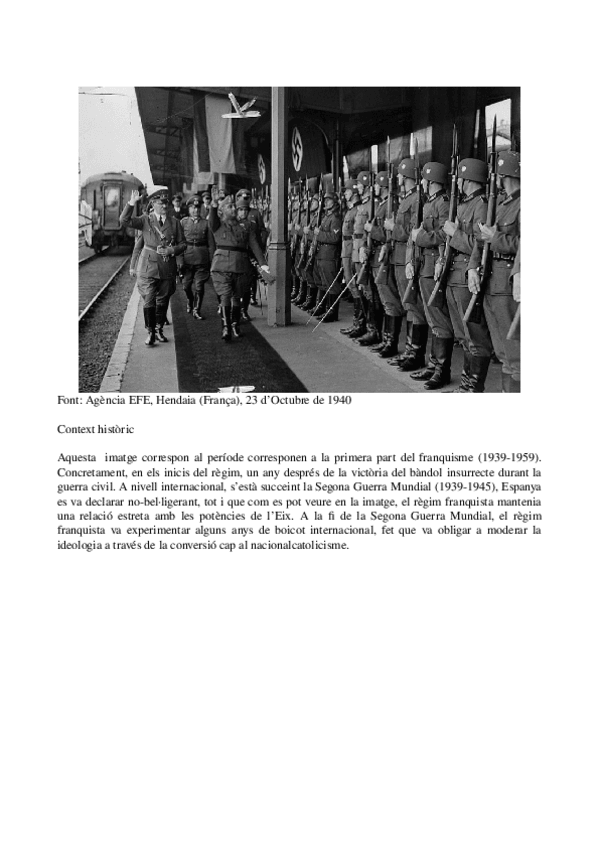 Font: Agència EFE, Hendaia (França), 23 d'Octubre de 1940

Context històric

Aquesta imatge correspon al període corresponen a la primera part del franquisme (1939-1959). Concretament, en els inicis del règim, un any després de la victòria del bàndol insurrecte durant la guerra civil. A nivell internacional, s'està succeint la Segona Guerra Mundial (1939-1945), Espanya es va declarar no-bel·ligerant, tot i que com es pot veure en la imatge, el règim franquista mantenia una relació estreta amb les potències de l'Eix. A la fi de la Segona Guerra Mundial, el règim franquista va experimentar alguns anys de boicot internacional, fet que va obligar a moderar la ideologia a través de la conversió cap al nacionalcatolicisme.